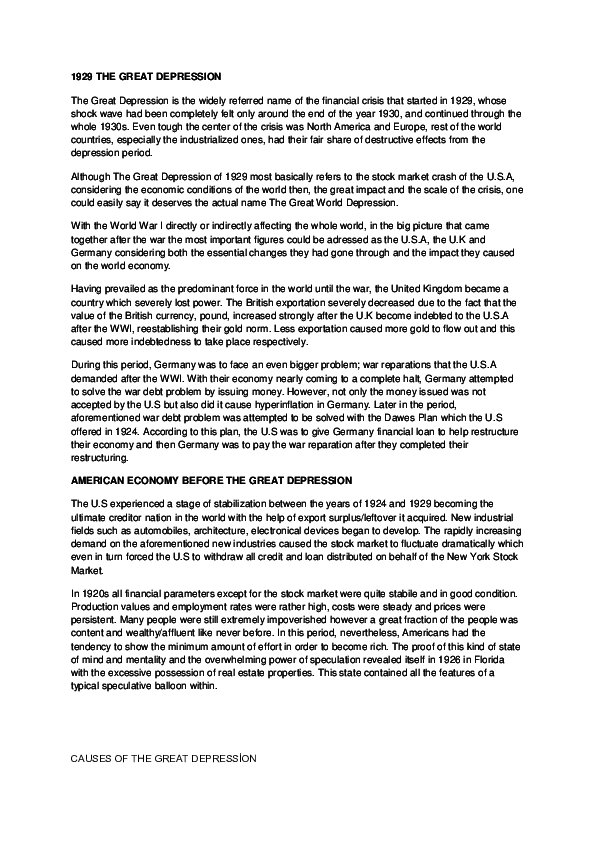 1929 THE GREAT DEPRESSION

The Great Depression is the widely referred name of the financial crisis that started in 1929, whose shock wave had been completely felt only around the end of the year 1930, and continued through the whole 1930s. Even tough the center of the crisis was North America and Europe, rest of the world countries, especially the industrialized ones, had their fair share of destructive effects from the depression period.

Although The Great Depression of 1929 most basically refers to the stock market crash of the U.S.A, considering the economic conditions of the world then, the great impact and the scale of the crisis, one could easily say it deserves the actual name The Great World Depression.

With the World War I directly or indirectly affecting the whole world, in the big picture that came together after the war the most important figures could be adressed as the U.S.A, the U.K and Germany considering both the essential changes they had gone through and the impact they caused on the world economy.

Having prevailed as the predominant force in the world until the war, the United Kingdom became a country which severely lost power. The British exportation severely decreased due to the fact that the value of the British currency, pound, increased strongly after the U.K become indebted to the U.S.A after the WWI, reestablishing their gold norm. Less exportation caused more gold to flow out and this caused more indebtedness to take place respectively.

During this period, Germany was to face an even bigger problem; war reparations that the U.S.A demanded after the WWI. With their economy nearly coming to a complete halt, Germany attempted to solve the war debt problem by issuing money. However, not only the money issued was not accepted by the U.S but also did it cause hyperinflation in Germany. Later in the period, aforementioned war debt problem was attempted to be solved with the Dawes Plan which the U.S offered in 1924. According to this plan, the U.S was to give Germany financial loan to help restructure their economy and then Germany was to pay the war reparation after they completed their restructuring.

AMERICAN ECONOMY BEFORE THE GREAT DEPRESSION

The U.S experienced a stage of stabilization between the years of 1924 and 1929 becoming the ultimate creditor nation in the world with the help of export surplus/leftover it acquired. New industrial fields such as automobiles, architecture, electronical devices began to develop. The rapidly increasing demand on the aforementioned new industries caused the stock market to fluctuate dramatically which even in turn forced the U.S to withdraw all credit and loan distributed on behalf of the New York Stock Market.

In 1920s all financial parameters except for the stock market were quite stabile and in good condition. Production values and employment rates were rather high, costs were steady and prices were persistent. Many people were still extremely impoverished however a great fraction of the people was content and wealthy/affluent like never before. In this period, nevertheless, Americans had the tendency to show the minimum amount of effort in order to become rich. The proof of this kind of state of mind and mentality and the overwhelming power of speculation revealed itself in 1926 in Florida with the excessive possession of real estate properties. This state contained all the features of a typical speculative balloon within.

CAUSES OF THE GREAT DEPRESSİON